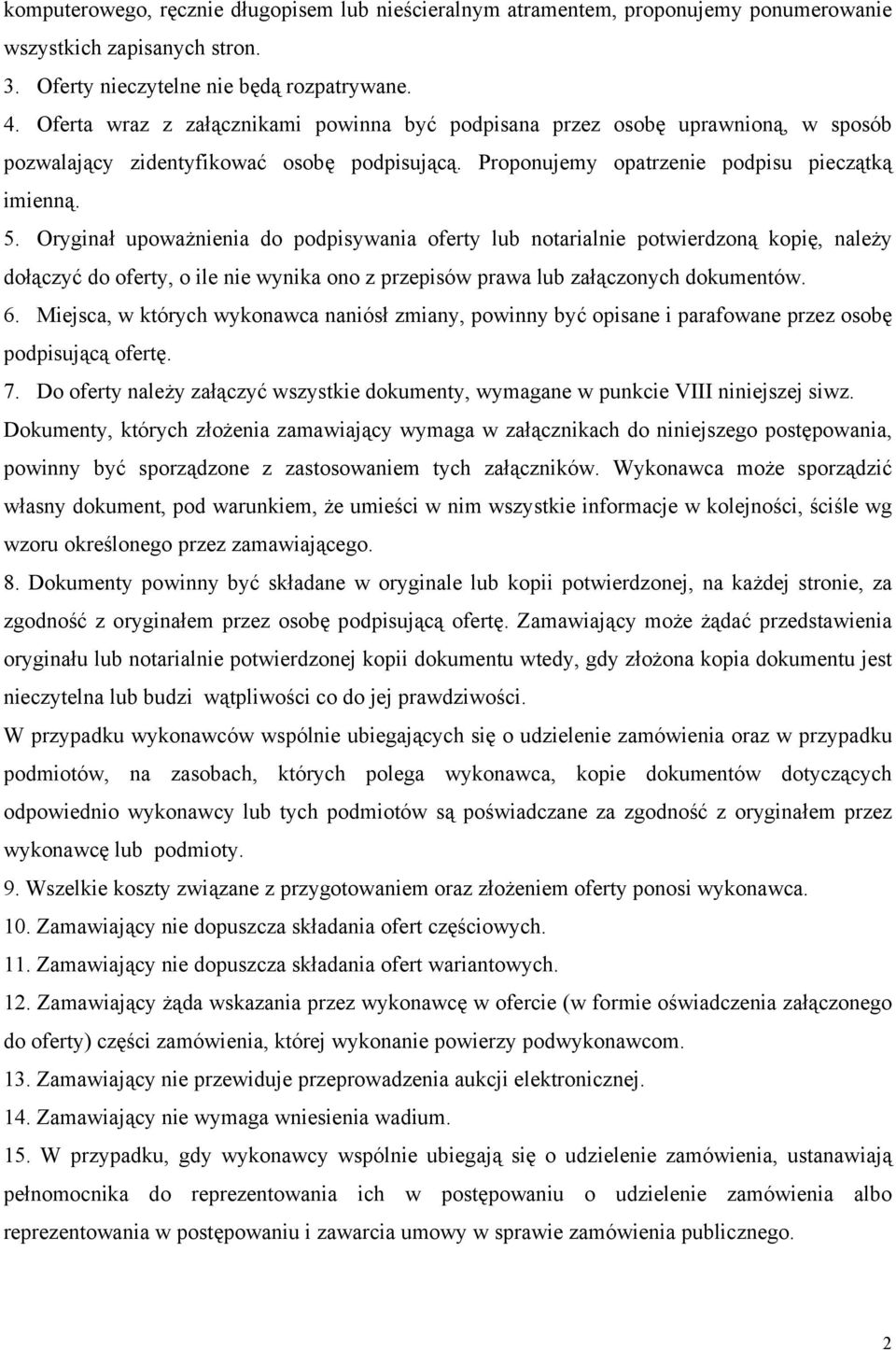 komputerowego, ręcznie długopisem lub nieścieralnym atramentem, proponujemy ponumerowanie wszystkich zapisanych stron.
3. Oferty nieczytelne nie będą rozpatrywane.
4. Oferta wraz z załącznikami powinna być podpisana przez osobę uprawnioną, w sposób pozwalający zidentyfikować osobę podpisującą. Proponujemy opatrzenie podpisu pieczątką imienną.
5. Oryginał upoważnienia do podpisywania oferty lub notarialnie potwierdzoną kopię, należy dołączyć do oferty, o ile nie wynika ono z przepisów prawa lub załączonych dokumentów.
6. Miejsca, w których wykonawca naniósł zmiany, powinny być opisane i parafowane przez osobę podpisującą ofertę.
7. Do oferty należy załączyć wszystkie dokumenty, wymagane w punkcie VIII niniejszej siwz. Dokumenty, których złożenia zamawiający wymaga w załącznikach do niniejszego postępowania, powinny być sporządzone z zastosowaniem tych załączników. Wykonawca może sporządzić własny dokument, pod warunkiem, że umieści w nim wszystkie informacje w kolejności, ściśle wg wzoru określonego przez zamawiającego.
8. Dokumenty powinny być składane w oryginale lub kopii potwierdzonej, na każdej stronie, za zgodność z oryginałem przez osobę podpisującą ofertę. Zamawiający może żądać przedstawienia oryginału lub notarialnie potwierdzonej kopii dokumentu wtedy, gdy złożona kopia dokumentu jest nieczytelna lub budzi wątpliwości co do jej prawdziwości.
W przypadku wykonawców wspólnie ubiegających się o udzielenie zamówienia oraz w przypadku podmiotów, na zasobach, których polega wykonawca, kopie dokumentów dotyczących odpowiednio wykonawcy lub tych podmiotów są poświadczane za zgodność z oryginałem przez wykonawcę lub podmioty.
9. Wszelkie koszty związane z przygotowaniem oraz złożeniem oferty ponosi wykonawca.
10. Zamawiający nie dopuszcza składania ofert częściowych.
11. Zamawiający nie dopuszcza składania ofert wariantowych.
12. Zamawiający żąda wskazania przez wykonawcę w ofercie (w formie oświadczenia załączonego do oferty) części zamówienia, której wykonanie powierzy podwykonawcom.
13. Zamawiający nie przewiduje przeprowadzenia aukcji elektronicznej.
14. Zamawiający nie wymaga wniesienia wadium.
15. W przypadku, gdy wykonawcy wspólnie ubiegają się o udzielenie zamówienia, ustanawiają pełnomocnika do reprezentowania ich w postępowaniu o udzielenie zamówienia albo reprezentowania w postępowaniu i zawarcia umowy w sprawie zamówienia publicznego.
2